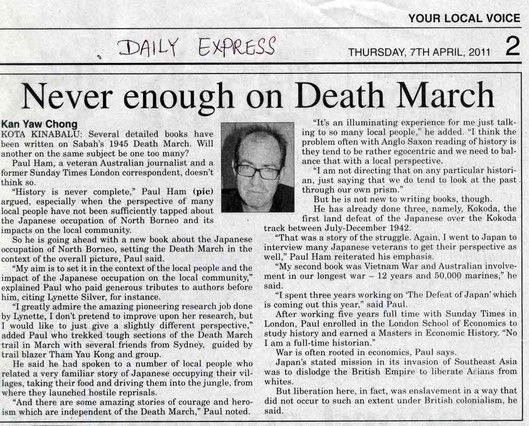 YOUR LOCAL VOICE

DAILY EXPRESS

THURSDAY, 7TH APRIL, 2011 2

Never enough on Death March

Kan Yaw Chong
KOTA KINABALU: Several detailed books have been written on Sabah's 1945 Death March. Will another on the same subject be one too many?

Paul Ham, a veteran Australian journalist and a former Sunday Times London correspondent, doesn't think so.

"History is never complete," Paul Ham (pic) argued, especially when the perspective of many local people have not been sufficiently tapped about the Japanese occupation of North Borneo and its impacts on the local community.

So he is going ahead with a new book about the Japanese occupation of North Borneo, setting the Death March in the context of the overall picture, Paul said.

"My aim is to set it in the context of the local people and the impact of the Japanese occupation on the local community," explained Paul who paid generous tributes to authors before him, citing Lynette Silver, for instance.

"I greatly admire the amazing pioneering research job done by Lynette, I don't pretend to improve upon her research, but I would like to just give a slightly different perspective," added Paul who trekked tough sections of the Death March trail in March with several friends from Sydney, guided by trail blazer Tham Yau Kong and group.

He said he had spoken to a number of local people who related a very familiar story of Japanese occupying their villages, taking their food and driving them into the jungle, from where they launched hostile reprisals.

"And there are some amazing stories of courage and heroism which are independent of the Death March," Paul noted.

"It's an illuminating experience for me just talking to so many local people," he added. "I think the problem often with Anglo Saxon reading of history is they tend to be rather egocentric and we need to balance that with a local perspective.

"I am not directing that on any particular historian, just saying that we do tend to look at the past through our own prism."

But he is not new to writing books, though.

He has already done three, namely, Kokoda, the first land defeat of the Japanese over the Kokoda track between July-December 1942.

"That was a story of the struggle. Again, I went to Japan to interview many Japanese veterans to get their perspective as well," Paul Ham reiterated his emphasis.

"My second book was Vietnam War and Australian involvement in our longest war – 12 years and 50,000 marines," he said.

"I spent three years working on 'The Defeat of Japan' which is coming out this year," said Paul.

After working five years full time with Sunday Times in London, Paul enrolled in the London School of Economics to study history and earned a Masters in Economic History. "No I am a full-time historian."

War is often rooted in economics, Paul says.

Japan's stated mission in its invasion of Southeast Asia was to dislodge the British Empire to liberate Asians from whites.

But liberation here, in fact, was enslavement in a way that did not occur to such an extent under British colonialism, he said.